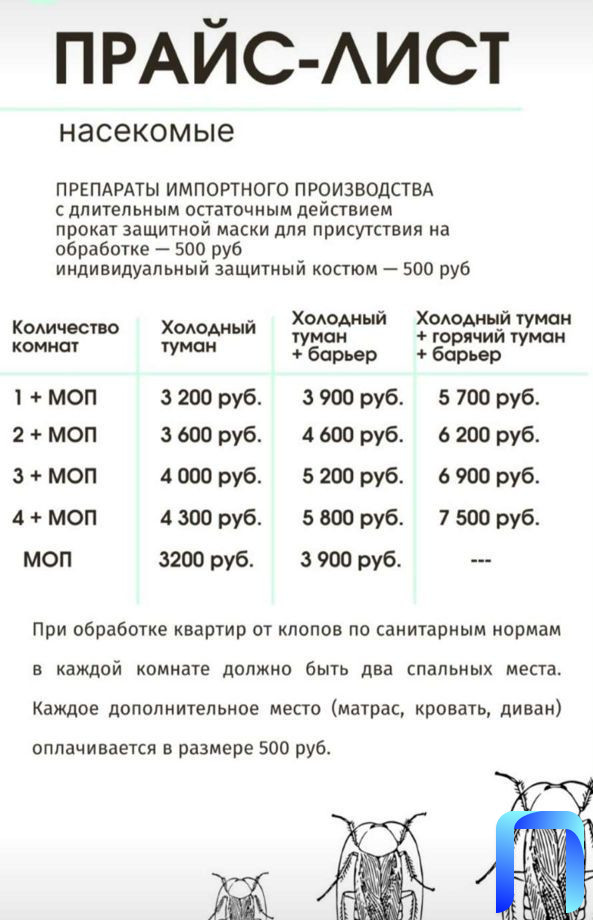 ПРАЙС-ЛИСТ

насекомые

ПРЕПАРАТЫ ИМПОРТНОГО ПРОИЗВОДСТВА
с длительным остаточным действием
прокат защитной маски для присутствия на обработке — 500 руб
индивидуальный защитный костюм — 500 руб

| Количество комнат | Холодный туман | Холодный туман + барьер | Холодный туман + горячий туман + барьер |
|---|---|---|---|
| 1 + МОП | 3 200 руб. | 3 900 руб. | 5 700 руб. |
| 2 + МОП | 3 600 руб. | 4 600 руб. | 6 200 руб. |
| 3 + МОП | 4 000 руб. | 5 200 руб. | 6 900 руб. |
| 4 + МОП | 4 300 руб. | 5 800 руб. | 7 500 руб. |
| МОП | 3200 руб. | 3 900 руб. | --- |

При обработке квартир от клопов по санитарным нормам в каждой комнате должно быть два спальных места. Каждое дополнительное место (матрас, кровать, диван) оплачивается в размере 500 руб.